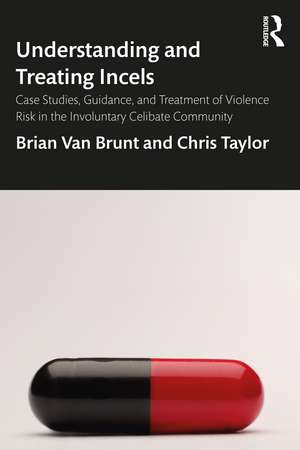 ROUTLEDGE

Understanding and Treating Incels

Case Studies, Guidance, and Treatment of Violence Risk in the Involuntary Celibate Community

Brian Van Brunt and Chris Taylor